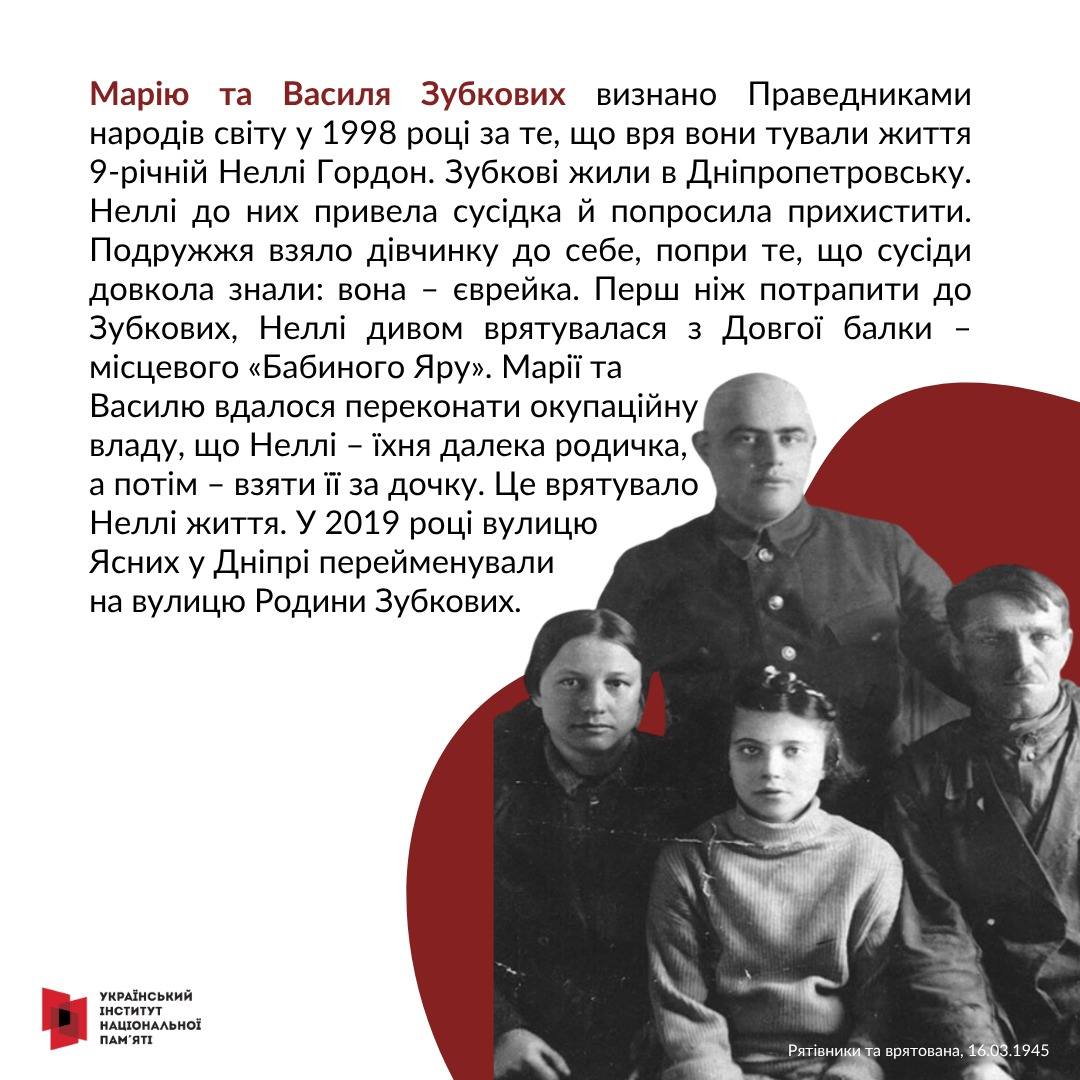 Марію та Василя Зубкових визнано Праведниками народів світу у 1998 році за те, що вря вони тували життя 9-річній Неллі Гордон. Зубкові жили в Дніпропетровську. Неллі до них привела сусідка й попросила прихистити. Подружжя взяло дівчинку до себе, попри те, що сусіди довкола знали: вона – єврейка. Перш ніж потрапити до Зубкових, Неллі дивом врятувалася з Довгої балки – місцевого «Бабиного Яру». Марії та Василю вдалося переконати окупаційну владу, що Неллі – їхня далека родичка, а потім – взяти її за дочку. Це врятувало Неллі життя. У 2019 році вулицю Ясних у Дніпрі перейменували на вулицю Родини Зубкових.

УКРАЇНСЬКИЙ ІНСТИТУТ НАЦІОНАЛЬНОЇ ПАМ'ЯТІ

Рятівники та врятована, 16.03.1945